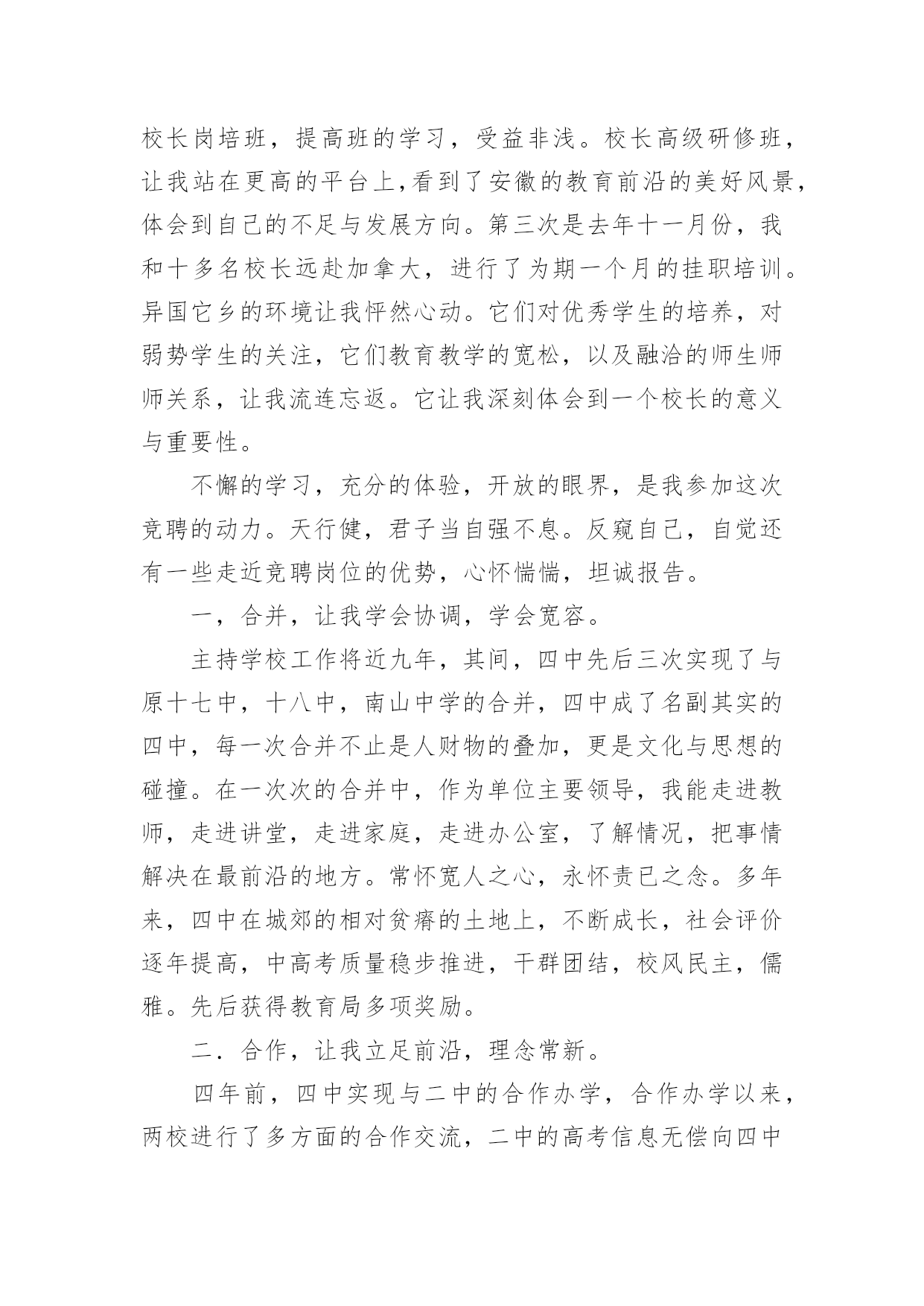 校长岗培班，提高班的学习，受益非浅。校长高级研修班，让我站在更高的平台上,看到了安徽的教育前沿的美好风景，体会到自己的不足与发展方向。第三次是去年十一月份，我和十多名校长远赴加拿大，进行了为期一个月的挂职培训。异国它乡的环境让我怦然心动。它们对优秀学生的培养，对弱势学生的关注，它们教育教学的宽松，以及融洽的师生师师关系，让我流连忘返。它让我深刻体会到一个校长的意义与重要性。

不懈的学习，充分的体验，开放的眼界，是我参加这次竞聘的动力。天行健，君子当自强不息。反窥自己，自觉还有一些走近竞聘岗位的优势，心怀惴惴，坦诚报告。

一，合并，让我学会协调，学会宽容。

主持学校工作将近九年，其间，四中先后三次实现了与原十七中，十八中，南山中学的合并，四中成了名副其实的四中，每一次合并不止是人财物的叠加，更是文化与思想的碰撞。在一次次的合并中，作为单位主要领导，我能走进教师，走进讲堂，走进家庭，走进办公室，了解情况，把事情解决在最前沿的地方。常怀宽人之心，永怀责已之念。多年来，四中在城郊的相对贫瘠的土地上，不断成长，社会评价逐年提高，中高考质量稳步推进，干群团结，校风民主，儒雅。先后获得教育局多项奖励。

二．合作，让我立足前沿，理念常新。

四年前，四中实现与二中的合作办学，合作办学以来，两校进行了多方面的合作交流，二中的高考信息无偿向四中